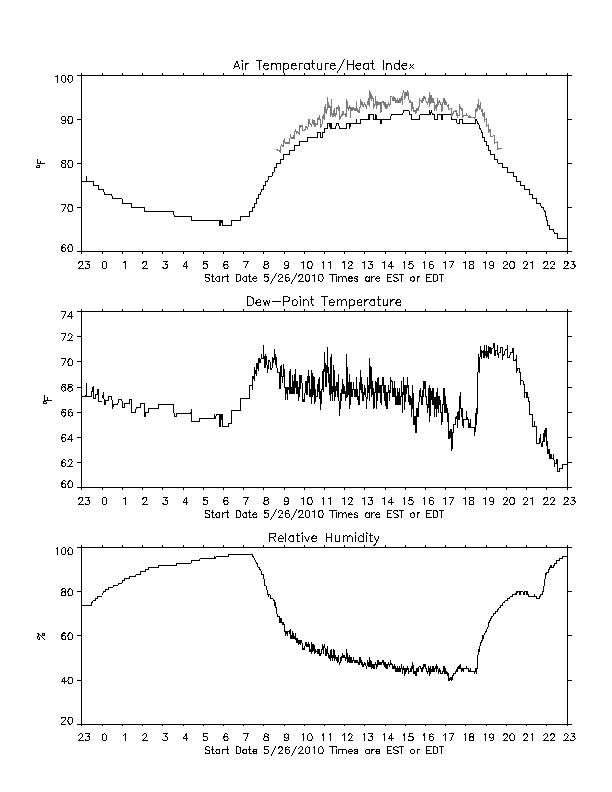 Air Temperature/Heat Index

100
90
80
70
60

°F

23 0 1 2 3 4 5 6 7 8 9 10 11 12 13 14 15 16 17 18 19 20 21 22 23
Start Date 5/26/2010 Times are EST or EDT

Dew-Point Temperature

74
72
70
68
66
64
62
60

°F

23 0 1 2 3 4 5 6 7 8 9 10 11 12 13 14 15 16 17 18 19 20 21 22 23
Start Date 5/26/2010 Times are EST or EDT

Relative Humidity

100
80
60
40
20

%

23 0 1 2 3 4 5 6 7 8 9 10 11 12 13 14 15 16 17 18 19 20 21 22 23
Start Date 5/26/2010 Times are EST or EDT